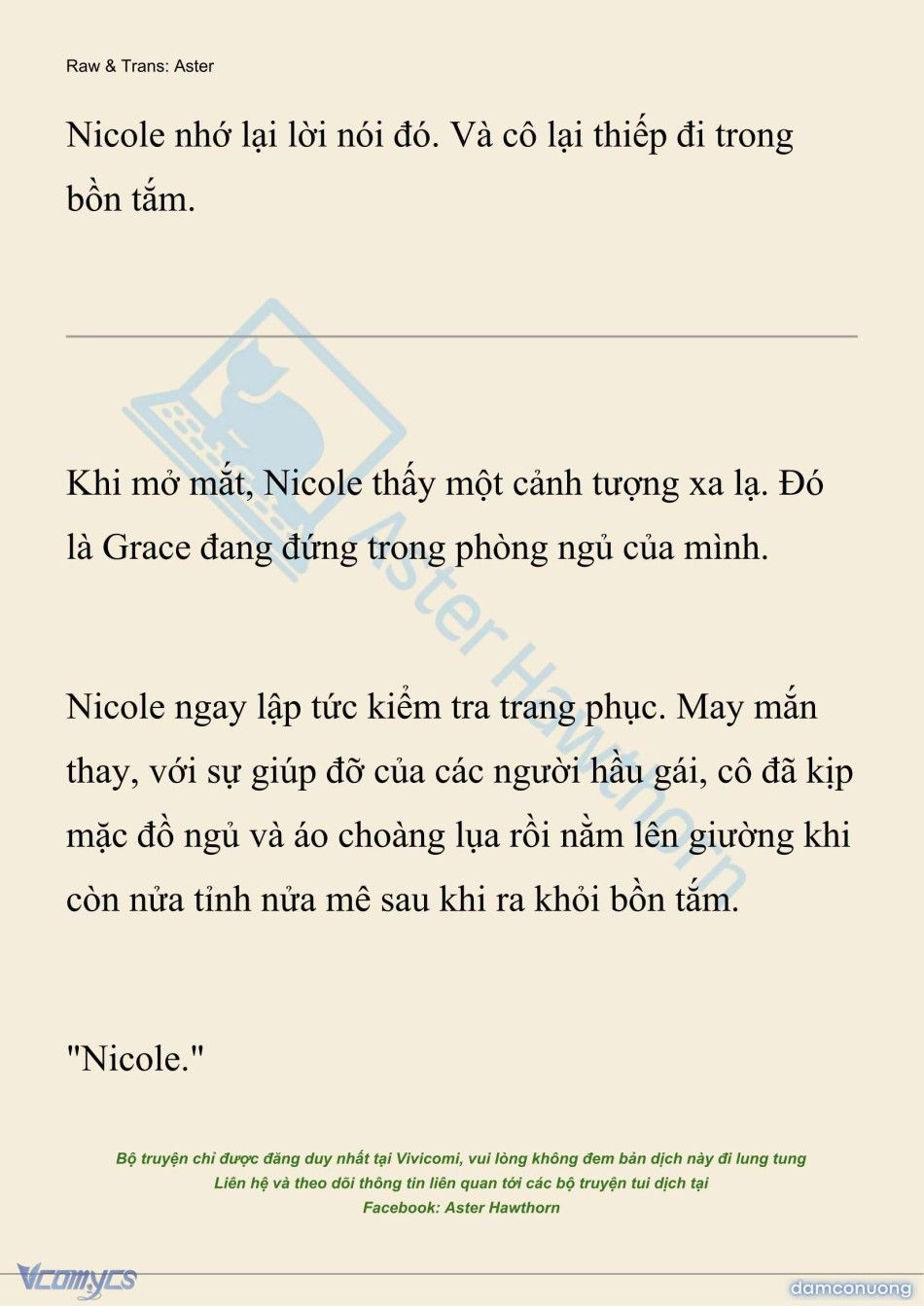 Raw & Trans: Aster

Nicole nhớ lại lời nói đó. Và cô lại thiếp đi trong bồn tắm.

Aster Hawthorn

Khi mở mắt, Nicole thấy một cảnh tượng xa lạ. Đó là Grace đang đứng trong phòng ngủ của mình.

Nicole ngay lập tức kiểm tra trang phục. May mắn thay, với sự giúp đỡ của các người hầu gái, cô đã kịp mặc đồ ngủ và áo choàng lụa rồi nằm lên giường khi còn nửa tỉnh nửa mê sau khi ra khỏi bồn tắm.

"Nicole."

Bộ truyện chỉ được đăng duy nhất tại Vivicomi, vui lòng không đem bản dịch này đi lung tung
Liên hệ và theo dõi thông tin liên quan tới các bộ truyện tui dịch tại
Facebook: Aster Hawthorn

Vcomycs

damconuong